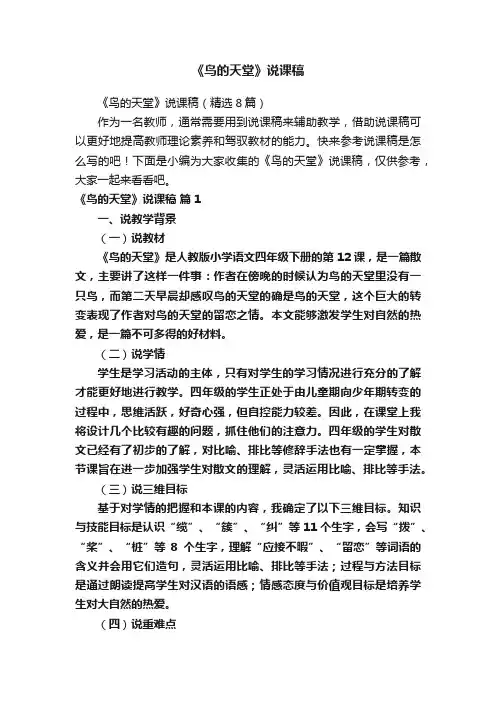 《鸟的天堂》说课稿

《鸟的天堂》说课稿（精选 8 篇）

作为一名教师，通常需要用到说课稿来辅助教学，借助说课稿可以更好地提高教师理论素养和驾驭教材的能力。快来参考说课稿是怎么写的吧！下面是小编为大家收集的《鸟的天堂》说课稿，仅供参考，大家一起来看看吧。

《鸟的天堂》说课稿 篇 1

一、说教学背景

（一）说教材

《鸟的天堂》是人教版小学语文四年级下册的第 12 课，是一篇散文，主要讲了这样一件事：作者在傍晚的时候认为鸟的天堂里没有一只鸟，而第二天早晨却感叹鸟的天堂的确是鸟的天堂，这个巨大的转变表现了作者对鸟的天堂的留恋之情。本文能够激发学生对自然的热爱，是一篇不可多得的好材料。

（二）说学情

学生是学习活动的主体，只有对学生的学习情况进行充分的了解才能更好地进行教学。四年级的学生正处于由儿童期向少年期转变的过程中，思维活跃，好奇心强，但自控能力较差。因此，在课堂上我将设计几个比较有趣的问题，抓住他们的注意力。四年级的学生对散文已经有了初步的了解，对比喻、排比等修辞手法也有一定掌握，本节课旨在进一步加强学生对散文的理解，灵活运用比喻、排比等手法。

（三）说三维目标

基于对学情的把握和本课的内容，我确定了以下三维目标。知识与技能目标是认识“缆”、“簇”、“纠”等 11 个生字，会写“拨”、“桨”、“桩”等 8 个生字，理解“应接不暇”、“留恋”等词语的含义并会用它们造句，灵活运用比喻、排比等手法；过程与方法目标是通过朗读提高学生对汉语的语感；情感态度与价值观目标是培养学生对大自然的热爱。

（四）说重难点